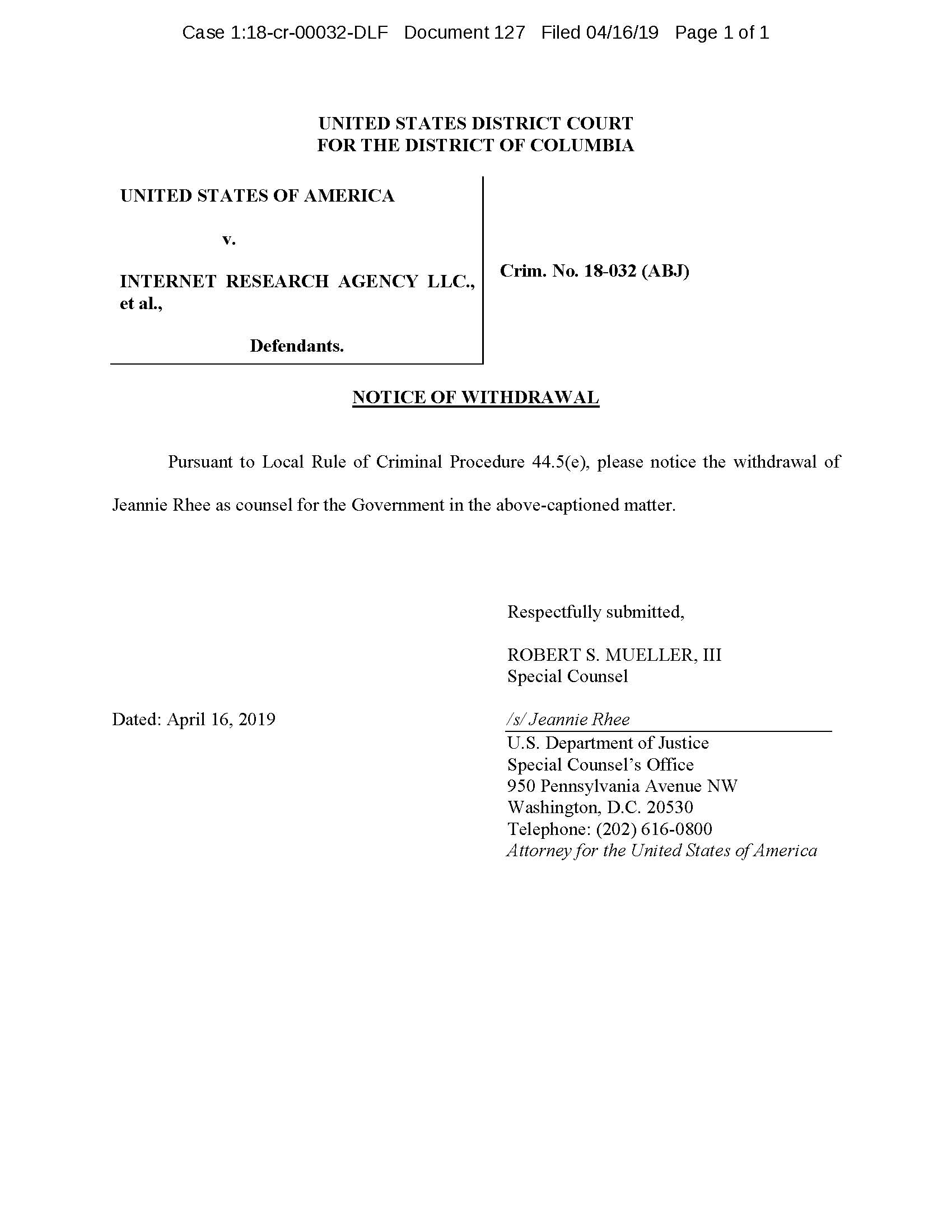 Case 1:18-cr-00032-DLF Document 127 Filed 04/16/19 Page 1 of 1

UNITED STATES DISTRICT COURT
FOR THE DISTRICT OF COLUMBIA

UNITED STATES OF AMERICA

v.

INTERNET RESEARCH AGENCY LLC., et al.,

Defendants.

Crim. No. 18-032 (ABJ)

NOTICE OF WITHDRAWAL

Pursuant to Local Rule of Criminal Procedure 44.5(e), please notice the withdrawal of Jeannie Rhee as counsel for the Government in the above-captioned matter.

Respectfully submitted,

ROBERT S. MUELLER, III
Special Counsel

Dated: April 16, 2019

/s/ Jeannie Rhee
U.S. Department of Justice
Special Counsel's Office
950 Pennsylvania Avenue NW
Washington, D.C. 20530
Telephone: (202) 616-0800
Attorney for the United States of America